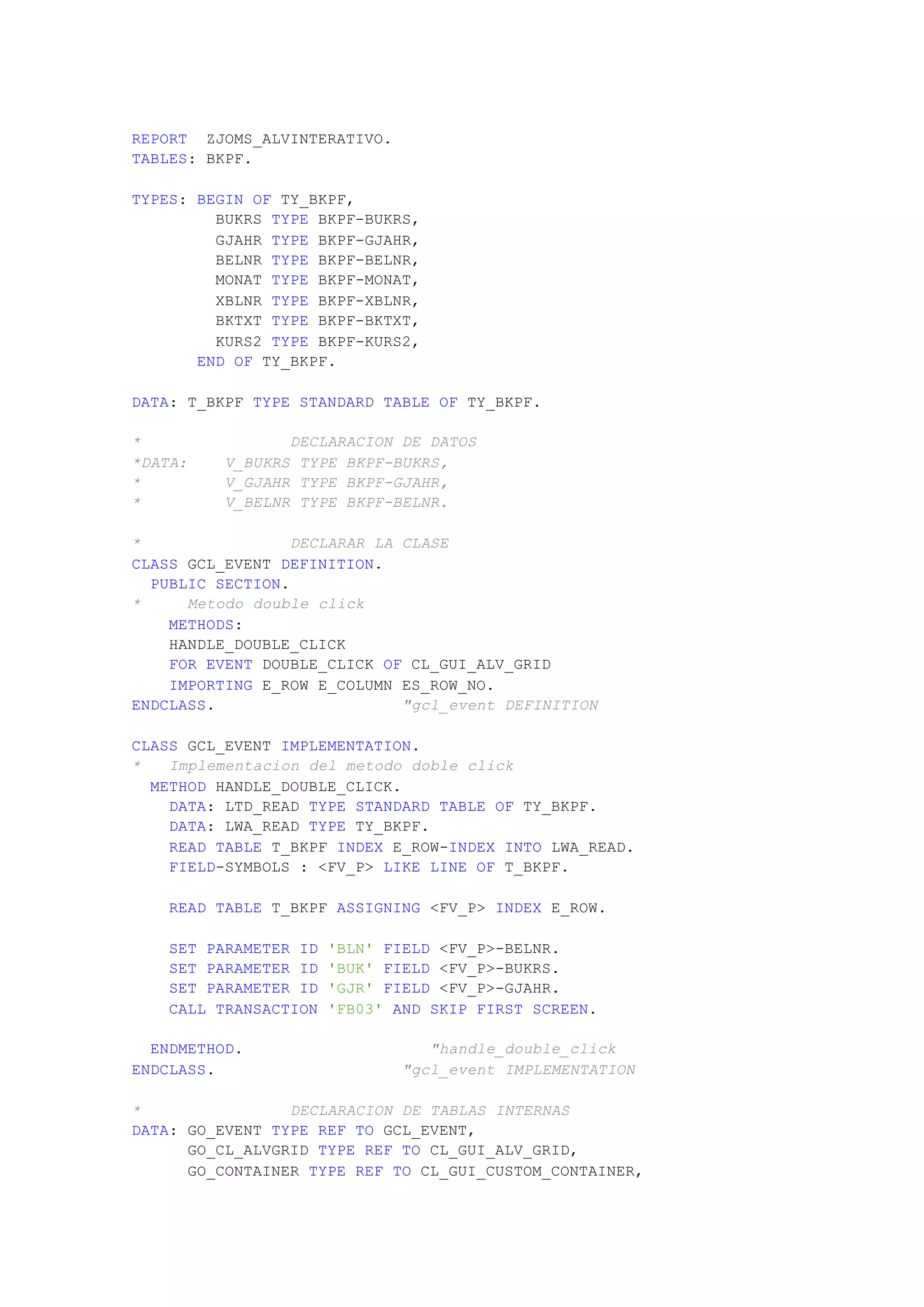 REPORT  ZJOMS_ALVINTERATIVO.
TABLES: BKPF.

TYPES: BEGIN OF TY_BKPF,
         BUKRS TYPE BKPF-BUKRS,
         GJAHR TYPE BKPF-GJAHR,
         BELNR TYPE BKPF-BELNR,
         MONAT TYPE BKPF-MONAT,
         XBLNR TYPE BKPF-XBLNR,
         BKTXT TYPE BKPF-BKTXT,
         KURS2 TYPE BKPF-KURS2,
       END OF TY_BKPF.

DATA: T_BKPF TYPE STANDARD TABLE OF TY_BKPF.

*                 DECLARACION DE DATOS
*DATA:    V_BUKRS TYPE BKPF-BUKRS,
*         V_GJAHR TYPE BKPF-GJAHR,
*         V_BELNR TYPE BKPF-BELNR.

*                 DECLARAR LA CLASE
CLASS GCL_EVENT DEFINITION.
  PUBLIC SECTION.
*     Metodo double click
    METHODS:
    HANDLE_DOUBLE_CLICK
    FOR EVENT DOUBLE_CLICK OF CL_GUI_ALV_GRID
    IMPORTING E_ROW E_COLUMN ES_ROW_NO.
ENDCLASS.                    "gcl_event DEFINITION

CLASS GCL_EVENT IMPLEMENTATION.
*   Implementacion del metodo doble click
  METHOD HANDLE_DOUBLE_CLICK.
    DATA: LTD_READ TYPE STANDARD TABLE OF TY_BKPF.
    DATA: LWA_READ TYPE TY_BKPF.
    READ TABLE T_BKPF INDEX E_ROW-INDEX INTO LWA_READ.
    FIELD-SYMBOLS : <FV_P> LIKE LINE OF T_BKPF.

    READ TABLE T_BKPF ASSIGNING <FV_P> INDEX E_ROW.

    SET PARAMETER ID 'BLN' FIELD <FV_P>-BELNR.
    SET PARAMETER ID 'BUK' FIELD <FV_P>-BUKRS.
    SET PARAMETER ID 'GJR' FIELD <FV_P>-GJAHR.
    CALL TRANSACTION 'FB03' AND SKIP FIRST SCREEN.

  ENDMETHOD.                    "handle_double_click
ENDCLASS.                    "gcl_event IMPLEMENTATION

*                 DECLARACION DE TABLAS INTERNAS
DATA: GO_EVENT TYPE REF TO GCL_EVENT,
      GO_CL_ALVGRID TYPE REF TO CL_GUI_ALV_GRID,
      GO_CONTAINER TYPE REF TO CL_GUI_CUSTOM_CONTAINER,